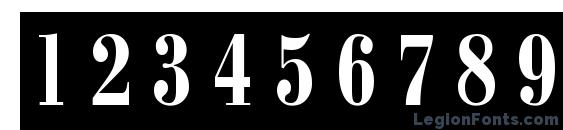 1 2 3 4 5 6 7 8 9

LegionFonts.com